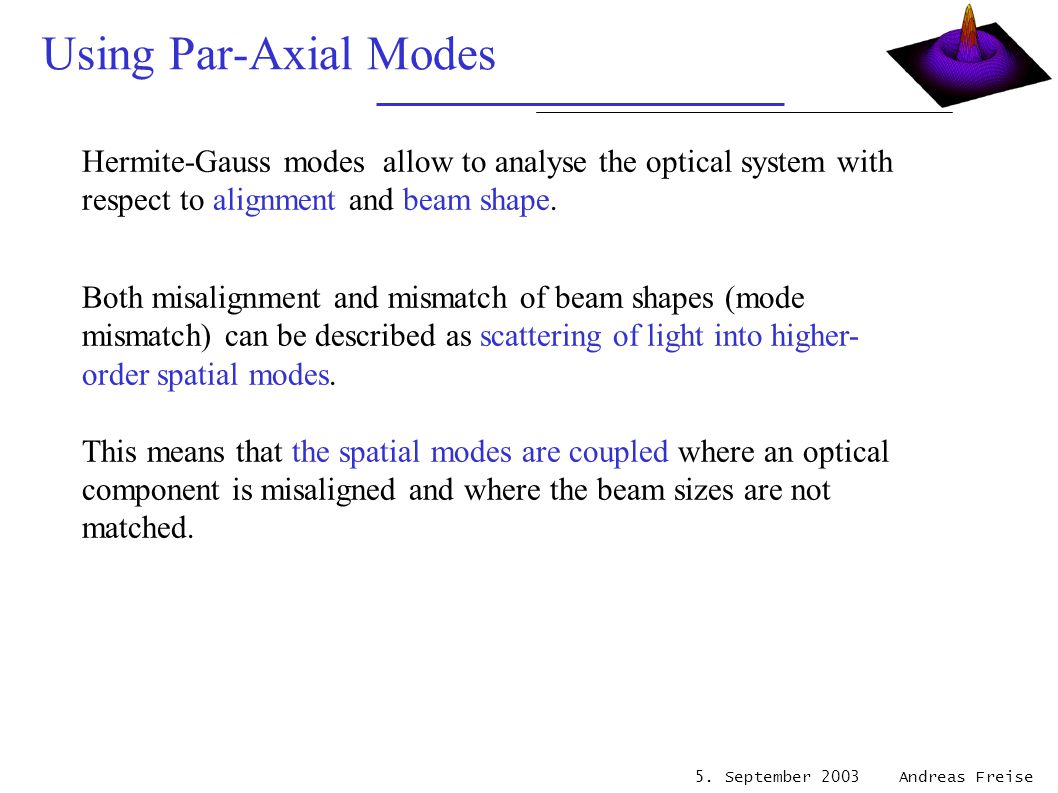 Using Par-Axial Modes

Hermite-Gauss modes allow to analyse the optical system with respect to alignment and beam shape.

Both misalignment and mismatch of beam shapes (mode mismatch) can be described as scattering of light into higher-order spatial modes.

This means that the spatial modes are coupled where an optical component is misaligned and where the beam sizes are not matched.

5. September 2003    Andreas Freise